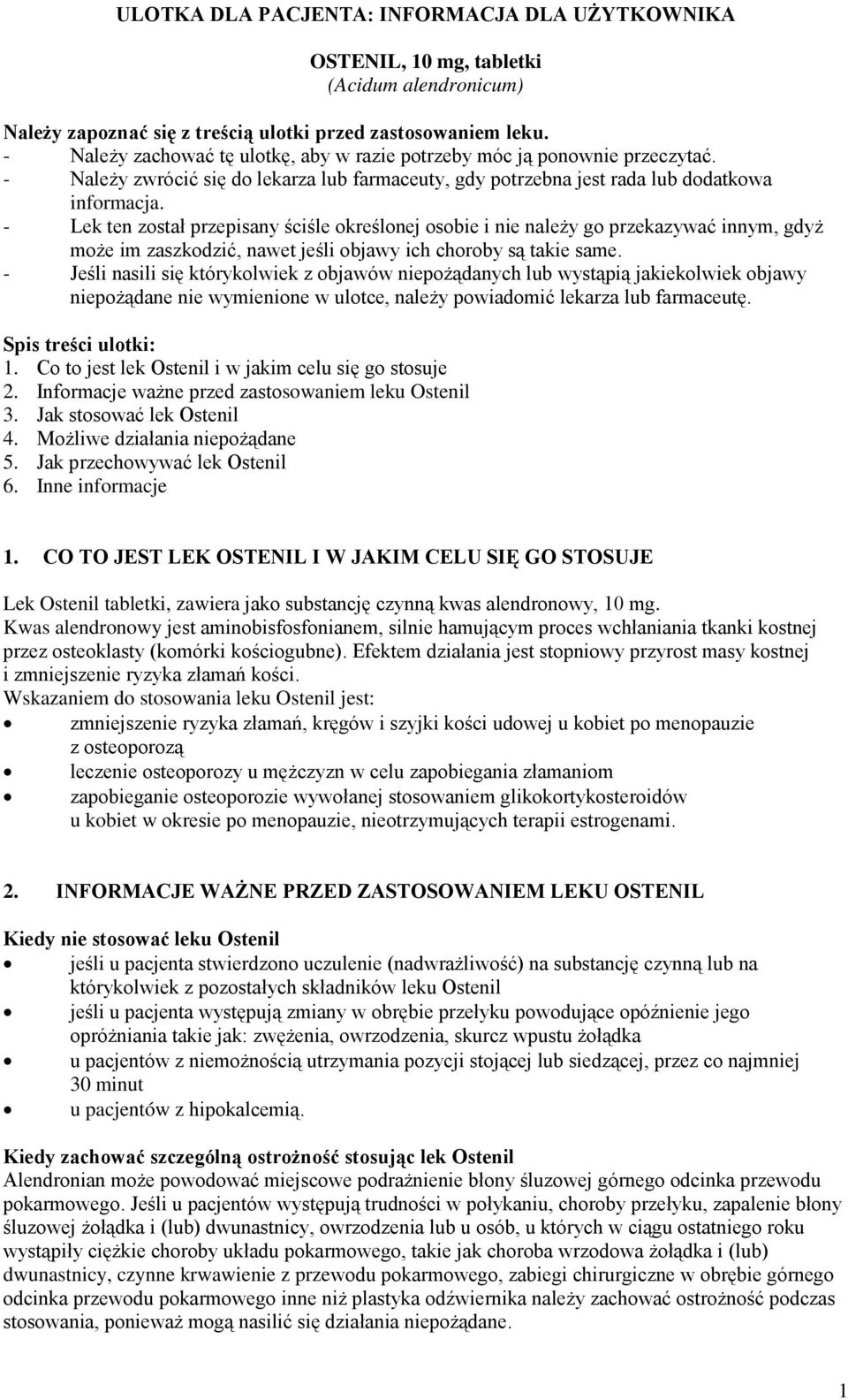 ULOTKA DLA PACJENTA: INFORMACJA DLA UŻYTKOWNIKA

OSTENIL, 10 mg, tabletki
(Acidum alendronicum)

Należy zapoznać się z treścią ulotki przed zastosowaniem leku.
- Należy zachować tę ulotkę, aby w razie potrzeby móc ją ponownie przeczytać.
- Należy zwrócić się do lekarza lub farmaceuty, gdy potrzebna jest rada lub dodatkowa informacja.
- Lek ten został przepisany ściśle określonej osobie i nie należy go przekazywać innym, gdyż może im zaszkodzić, nawet jeśli objawy ich choroby są takie same.
- Jeśli nasili się którykolwiek z objawów niepożądanych lub wystąpią jakiekolwiek objawy niepożądane nie wymienione w ulotce, należy powiadomić lekarza lub farmaceutę.

Spis treści ulotki:
1. Co to jest lek Ostenil i w jakim celu się go stosuje
2. Informacje ważne przed zastosowaniem leku Ostenil
3. Jak stosować lek Ostenil
4. Możliwe działania niepożądane
5. Jak przechowywać lek Ostenil
6. Inne informacje

1. CO TO JEST LEK OSTENIL I W JAKIM CELU SIĘ GO STOSUJE

Lek Ostenil tabletki, zawiera jako substancję czynną kwas alendronowy, 10 mg.
Kwas alendronowy jest aminobisfosfonianem, silnie hamującym proces wchłaniania tkanki kostnej przez osteoklasty (komórki kościogubne). Efektem działania jest stopniowy przyrost masy kostnej i zmniejszenie ryzyka złamań kości.
Wskazaniem do stosowania leku Ostenil jest:
• zmniejszenie ryzyka złamań, kręgów i szyjki kości udowej u kobiet po menopauzie z osteoporozą
• leczenie osteoporozy u mężczyzn w celu zapobiegania złamaniom
• zapobieganie osteoporozie wywołanej stosowaniem glikokortykosteroidów u kobiet w okresie po menopauzie, nieotrzymujących terapii estrogenami.

2. INFORMACJE WAŻNE PRZED ZASTOSOWANIEM LEKU OSTENIL

Kiedy nie stosować leku Ostenil
• jeśli u pacjenta stwierdzono uczulenie (nadwrażliwość) na substancję czynną lub na którykolwiek z pozostałych składników leku Ostenil
• jeśli u pacjenta występują zmiany w obrębie przełyku powodujące opóźnienie jego opróżniania takie jak: zwężenia, owrzodzenia, skurcz wpustu żołądka
• u pacjentów z niemożnością utrzymania pozycji stojącej lub siedzącej, przez co najmniej 30 minut
• u pacjentów z hipokalcemią.

Kiedy zachować szczególną ostrożność stosując lek Ostenil
Alendronian może powodować miejscowe podrażnienie błony śluzowej górnego odcinka przewodu pokarmowego. Jeśli u pacjentów występują trudności w połykaniu, choroby przełyku, zapalenie błony śluzowej żołądka i (lub) dwunastnicy, owrzodzenia lub u osób, u których w ciągu ostatniego roku wystąpiły ciężkie choroby układu pokarmowego, takie jak choroba wrzodowa żołądka i (lub) dwunastnicy, czynne krwawienie z przewodu pokarmowego, zabiegi chirurgiczne w obrębie górnego odcinka przewodu pokarmowego inne niż plastyka odźwiernika należy zachować ostrożność podczas stosowania, ponieważ mogą nasilić się działania niepożądane.

1